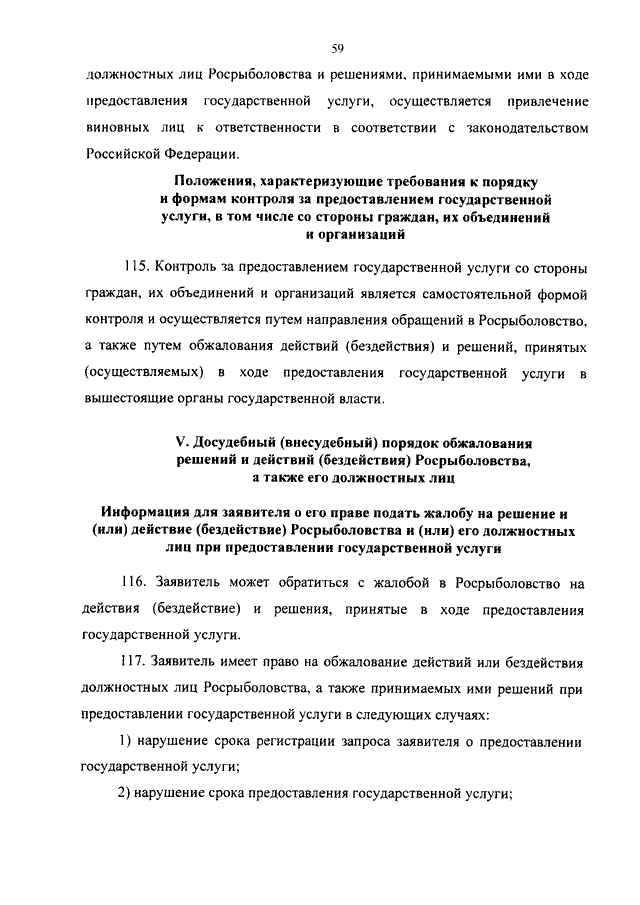 59

должностных лиц Росрыболовства и решениями, принимаемыми ими в ходе предоставления государственной услуги, осуществляется привлечение виновных лиц к ответственности в соответствии с законодательством Российской Федерации.

Положения, характеризующие требования к порядку и формам контроля за предоставлением государственной услуги, в том числе со стороны граждан, их объединений и организаций

115. Контроль за предоставлением государственной услуги со стороны граждан, их объединений и организаций является самостоятельной формой контроля и осуществляется путем направления обращений в Росрыболовство, а также путем обжалования действий (бездействия) и решений, принятых (осуществляемых) в ходе предоставления государственной услуги в вышестоящие органы государственной власти.

V. Досудебный (внесудебный) порядок обжалования решений и действий (бездействия) Росрыболовства, а также его должностных лиц

Информация для заявителя о его праве подать жалобу на решение и (или) действие (бездействие) Росрыболовства и (или) его должностных лиц при предоставлении государственной услуги

116. Заявитель может обратиться с жалобой в Росрыболовство на действия (бездействие) и решения, принятые в ходе предоставления государственной услуги.

117. Заявитель имеет право на обжалование действий или бездействия должностных лиц Росрыболовства, а также принимаемых ими решений при предоставлении государственной услуги в следующих случаях:

1) нарушение срока регистрации запроса заявителя о предоставлении государственной услуги;

2) нарушение срока предоставления государственной услуги;